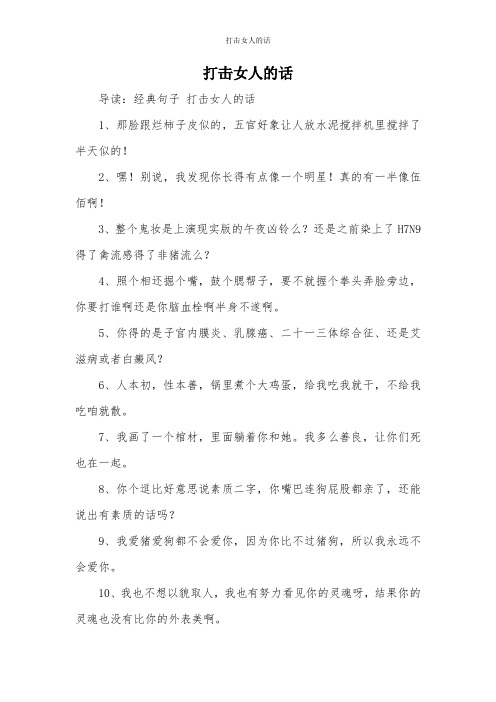 打击女人的话

打击女人的话

导读：经典句子 打击女人的话

1、那脸跟烂柿子皮似的，五官好象让人放水泥搅拌机里搅拌了半天似的！

2、嘿！别说，我发现你长得有点像一个明星！真的有一半像伍佰啊！

3、整个鬼妆是上演现实版的午夜凶铃么？还是之前染上了H7N9得了禽流感得了非猪流么？

4、照个相还撅个嘴，鼓个腮帮子，要不就握个拳头弄脸旁边，你要打谁啊还是你脑血栓啊半身不遂啊。

5、你得的是子宫内膜炎、乳腺癌、二十一三体综合征、还是艾滋病或者白癜风？

6、人本初，性本善，锅里煮个大鸡蛋，给我吃我就干，不给我吃咱就散。

7、我画了一个棺材，里面躺着你和她。我多么善良，让你们死也在一起。

8、你个逗比好意思说素质二字，你嘴巴连狗屁股都亲了，还能说出有素质的话吗？

9、我爱猪爱狗都不会爱你，因为你比不过猪狗，所以我永远不会爱你。

10、我也不想以貌取人，我也有努力看见你的灵魂呀，结果你的灵魂也没有比你的外表美啊。